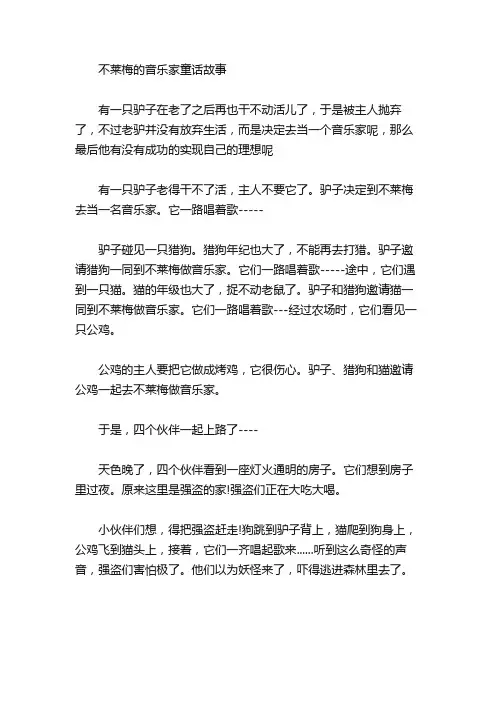 不莱梅的音乐家童话故事

有一只驴子在老了之后再也干不动活儿了，于是被主人抛弃了，不过老驴并没有放弃生活，而是决定去当一个音乐家呢，那么最后他有没有成功的实现自己的理想呢

有一只驴子老得干不了活，主人不要它了。驴子决定到不莱梅去当一名音乐家。它一路唱着歌-----

驴子碰见一只猎狗。猎狗年纪也大了，不能再去打猎。驴子邀请猎狗一同到不莱梅做音乐家。它们一路唱着歌-----途中，它们遇到一只猫。猫的年级也大了，捉不动老鼠了。驴子和猎狗邀请猫一同到不莱梅做音乐家。它们一路唱着歌---经过农场时，它们看见一只公鸡。

公鸡的主人要把它做成烤鸡，它很伤心。驴子、猎狗和猫邀请公鸡一起去不莱梅做音乐家。

于是，四个伙伴一起上路了----

天色晚了，四个伙伴看到一座灯火通明的房子。它们想到房子里过夜。原来这里是强盗的家!强盗们正在大吃大喝。

小伙伴们想，得把强盗赶走!狗跳到驴子背上，猫爬到狗身上，公鸡飞到猫头上，接着，它们一齐唱起歌来......听到这么奇怪的声音，强盗们害怕极了。他们以为妖怪来了，吓得逃进森林里去了。